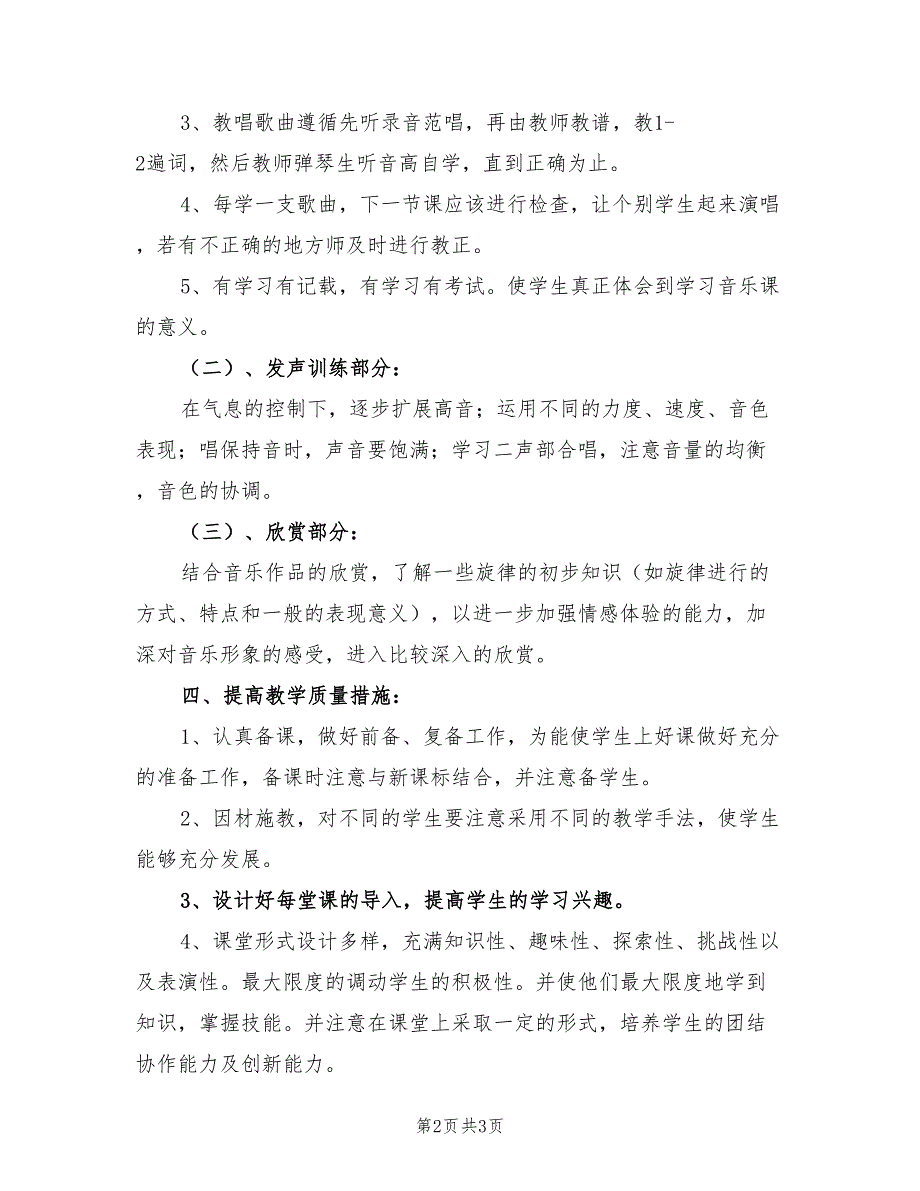 3、教唱歌曲遵循先听录音范唱，再由教师教谱，教1-2遍词，然后教师弹琴生听音高自学，直到正确为止。

4、每学一支歌曲，下一节课应该进行检查，让个别学生起来演唱，若有不正确的地方师及时进行教正。

5、有学习有记载，有学习有考试。使学生真正体会到学习音乐课的意义。

（二）、发声训练部分：

在气息的控制下，逐步扩展高音；运用不同的力度、速度、音色表现；唱保持音时，声音要饱满；学习二声部合唱，注意音量的均衡，音色的协调。

（三）、欣赏部分：

结合音乐作品的欣赏，了解一些旋律的初步知识（如旋律进行的方式、特点和一般的表现意义），以进一步加强情感体验的能力，加深对音乐形象的感受，进入比较深入的欣赏。

四、提高教学质量措施：

1、认真备课，做好前备、复备工作，为能使学生上好课做好充分的准备工作，备课时注意与新课标结合，并注意备学生。

2、因材施教，对不同的学生要注意采用不同的教学手法，使学生能够充分发展。

3、设计好每堂课的导入，提高学生的学习兴趣。

4、课堂形式设计多样，充满知识性、趣味性、探索性、挑战性以及表演性。最大限度的调动学生的积极性。并使他们最大限度地学到知识，掌握技能。并注意在课堂上采取一定的形式，培养学生的团结协作能力及创新能力。

第2页 共3页